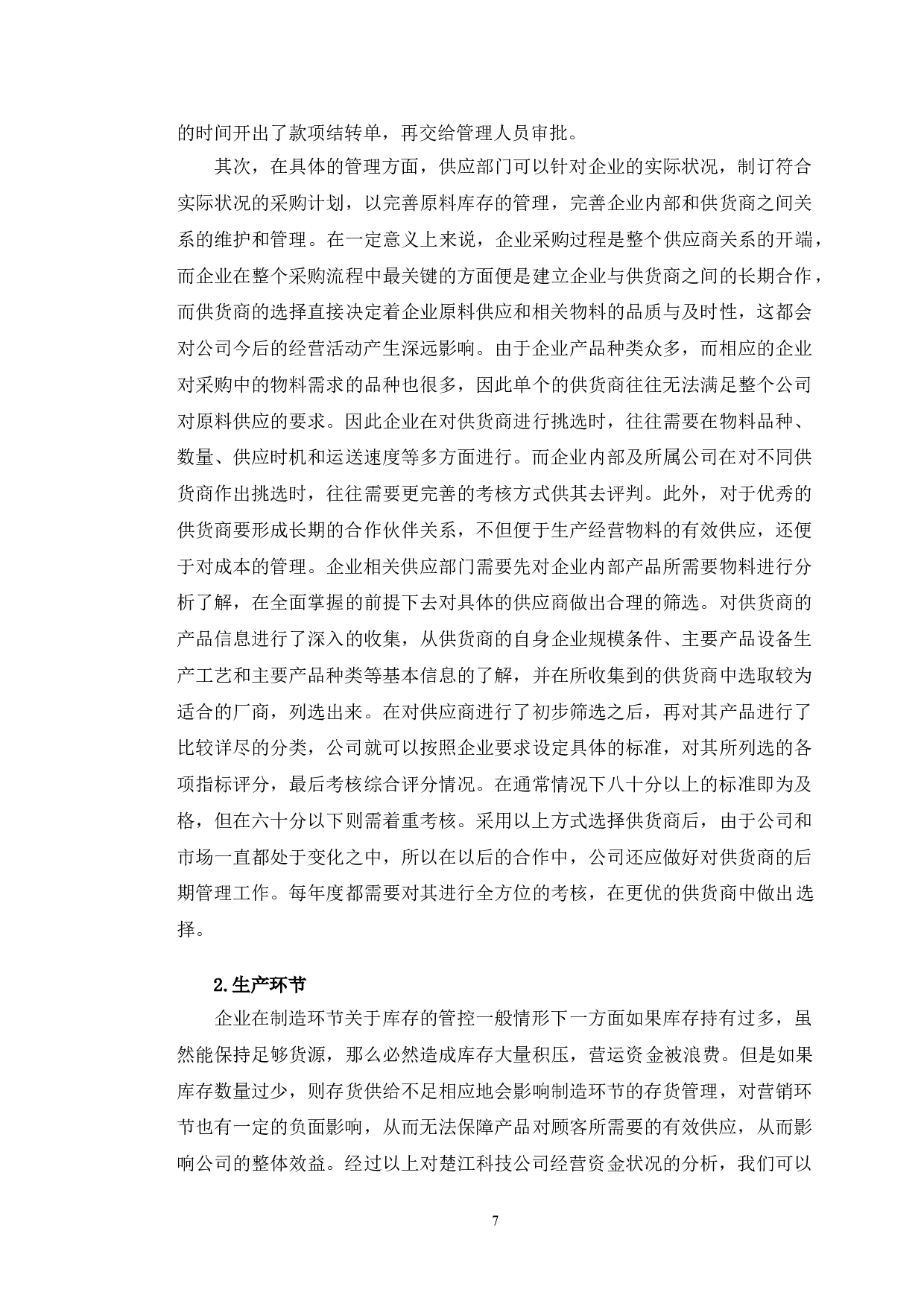 的时间开出了款项结转单，再交给管理人员审批。

其次，在具体的管理方面，供应部门可以针对企业的实际状况，制订符合实际状况的采购计划，以完善原料库存的管理，完善企业内部和供货商之间关系的维护和管理。在一定意义上来说，企业采购过程是整个供应商关系的开端，而企业在整个采购流程中最关键的方面便是建立企业与供货商之间的长期合作，而供货商的选择直接决定着企业原料供应和相关物料的品质与及时性，这都会对公司今后的经营活动产生深远影响。由于企业产品种类众多，而相应的企业对采购中的物料需求的品种也很多，因此单个的供货商往往无法满足整个公司对原料供应的要求。因此企业在对供货商进行挑选时，往往需要在物料品种、数量、供应时机和运送速度等多方面进行。而企业内部及所属公司在对不同供货商作出挑选时，往往需要更完善的考核方式供其去评判。此外，对于优秀的供货商要形成长期的合作伙伴关系，不但便于生产经营物料的有效供应，还便于对成本的管理。企业相关供应部门需要先对企业内部产品所需要物料进行分析了解，在全面掌握的前提下去对具体的供应商做出合理的筛选。对供货商的产品信息进行了深入的收集，从供货商的自身企业规模条件、主要产品设备生产工艺和主要产品种类等基本信息的了解，并在所收集到的供货商中选取较为适合的厂商，列选出来。在对供应商进行了初步筛选之后，再对其产品进行了比较详尽的分类，公司就可以按照企业要求设定具体的标准，对其所列选的各项指标评分，最后考核综合评分情况。在通常情况下八十分以上的标准即为及格，但在六十分以下则需着重考核。采用以上方式选择供货商后，由于公司和市场一直都处于变化之中，所以在以后的合作中，公司还应做好对供货商的后期管理工作。每年度都需要对其进行全方位的考核，在更优的供货商中做出选择。

2.生产环节

企业在制造环节关于库存的管控一般情形下一方面如果库存持有过多，虽然能保持足够货源，那么必然造成库存大量积压，营运资金被浪费。但是如果库存数量过少，则存货供给不足相应地会影响制造环节的存货管理，对营销环节也有一定的负面影响，从而无法保障产品对顾客所需要的有效供应，从而影响公司的整体效益。经过以上对楚江科技公司经营资金状况的分析，我们可以

7